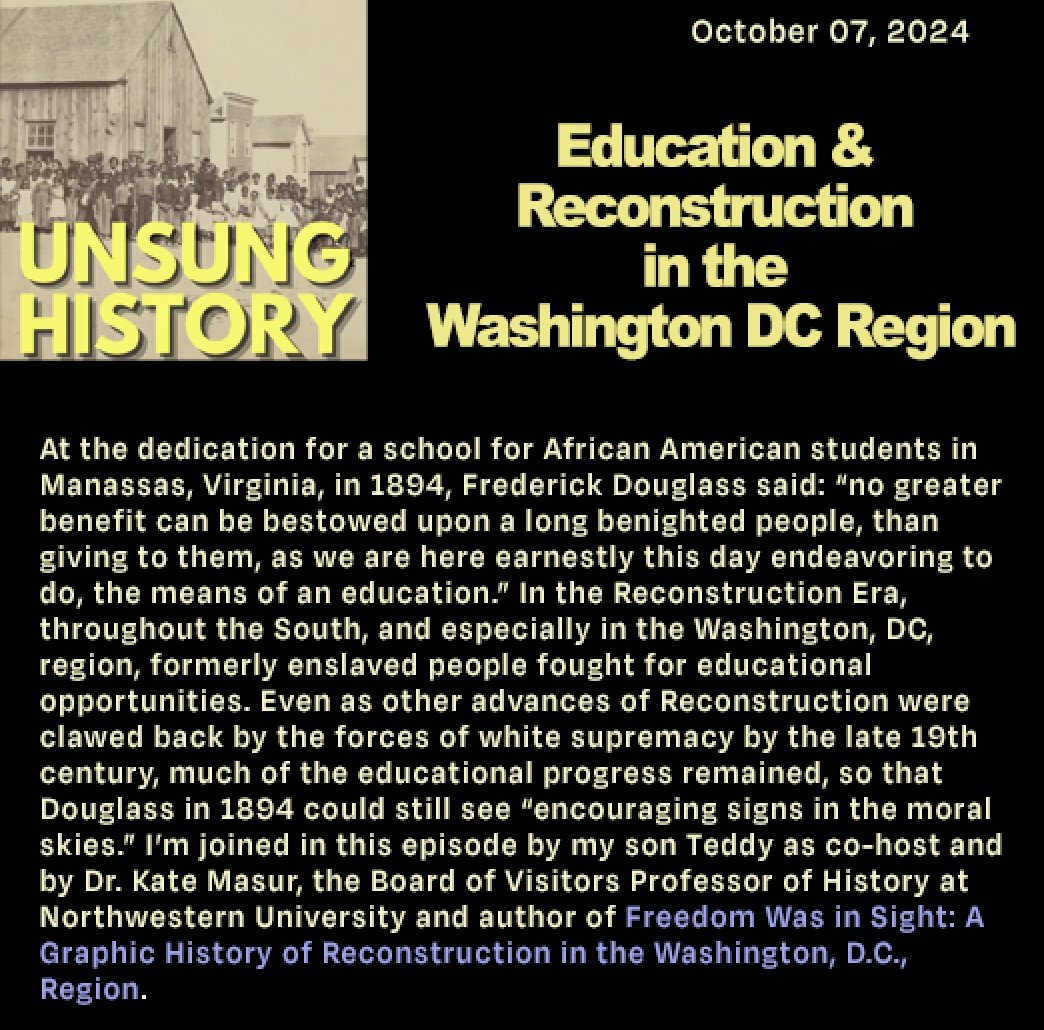 UNSUNG HISTORY

October 07, 2024

Education & Reconstruction in the Washington DC Region

At the dedication for a school for African American students in Manassas, Virginia, in 1894, Frederick Douglass said: "no greater benefit can be bestowed upon a long benighted people, than giving to them, as we are here earnestly this day endeavoring to do, the means of an education." In the Reconstruction Era, throughout the South, and especially in the Washington, DC, region, formerly enslaved people fought for educational opportunities. Even as other advances of Reconstruction were clawed back by the forces of white supremacy by the late 19th century, much of the educational progress remained, so that Douglass in 1894 could still see "encouraging signs in the moral skies." I'm joined in this episode by my son Teddy as co-host and by Dr. Kate Masur, the Board of Visitors Professor of History at Northwestern University and author of Freedom Was in Sight: A Graphic History of Reconstruction in the Washington, D.C., Region.